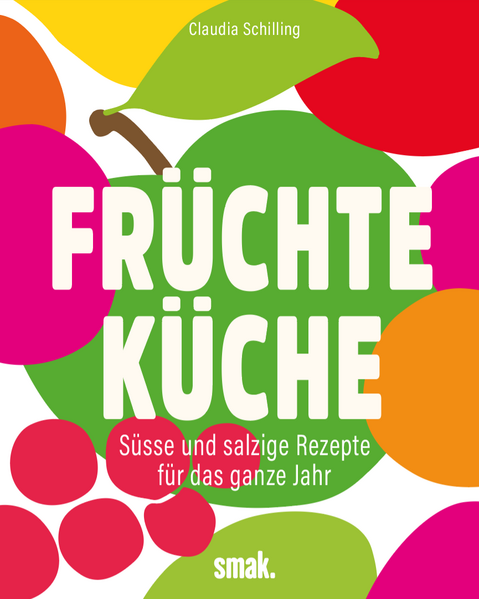 Claudia Schilling

FRÜCHTE KÜCHE

Süsse und salzige Rezepte für das ganze Jahr

smak.